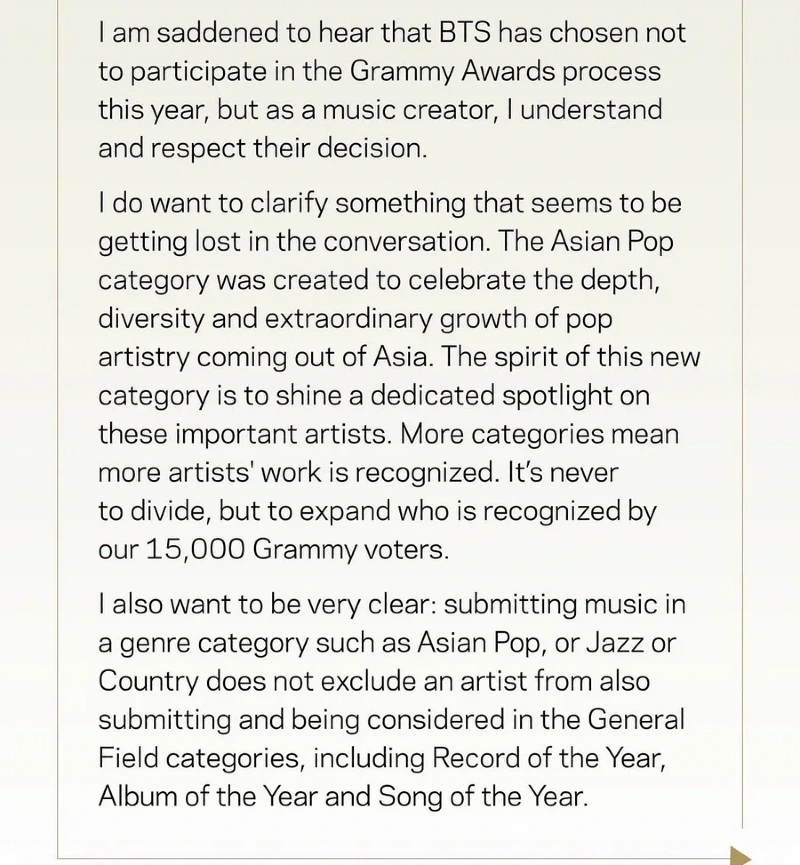 I am saddened to hear that BTS has chosen not to participate in the Grammy Awards process this year, but as a music creator, I understand and respect their decision.

I do want to clarify something that seems to be getting lost in the conversation. The Asian Pop category was created to celebrate the depth, diversity and extraordinary growth of pop artistry coming out of Asia. The spirit of this new category is to shine a dedicated spotlight on these important artists. More categories mean more artists' work is recognized. It's never to divide, but to expand who is recognized by our 15,000 Grammy voters.

I also want to be very clear: submitting music in a genre category such as Asian Pop, or Jazz or Country does not exclude an artist from also submitting and being considered in the General Field categories, including Record of the Year, Album of the Year and Song of the Year.